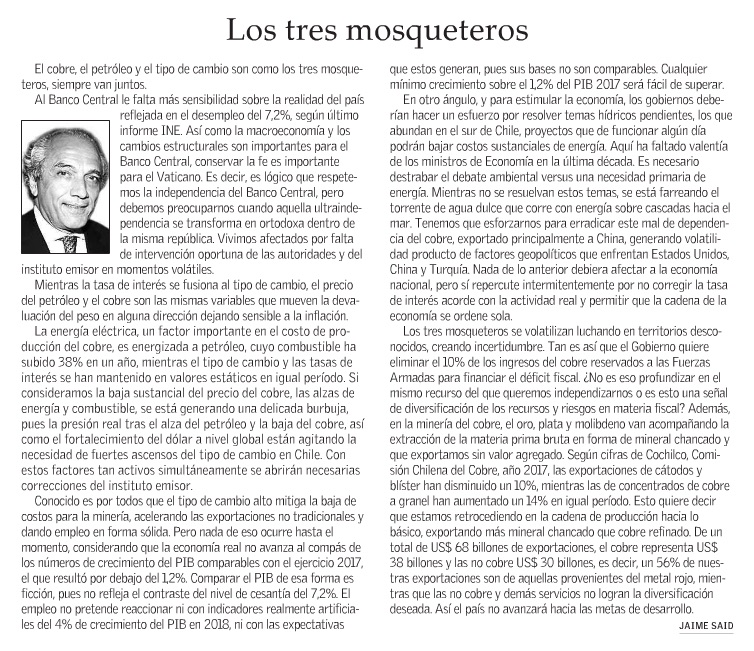 Los tres mosqueteros

El cobre, el petróleo y el tipo de cambio son como los tres mosqueteros, siempre van juntos.

Al Banco Central le falta más sensibilidad sobre la realidad del país reflejada en el desempleo del 7,2%, según último informe INE. Así como la macroeconomía y los cambios estructurales son importantes para el Banco Central, conservar la fe es importante para el Vaticano. Es decir, es lógico que respetemos la independencia del Banco Central, pero debemos preocuparnos cuando aquella ultraindependencia se transforma en ortodoxa dentro de la misma república. Vivimos afectados por falta de intervención oportuna de las autoridades y del instituto emisor en momentos volátiles.

Mientras la tasa de interés se fusiona al tipo de cambio, el precio del petróleo y el cobre son las mismas variables que mueven la devaluación del peso en alguna dirección dejando sensible a la inflación.

La energía eléctrica, un factor importante en el costo de producción del cobre, es energizada a petróleo, cuyo combustible ha subido 38% en un año, mientras el tipo de cambio y las tasas de interés se han mantenido en valores estáticos en igual período. Si consideramos la baja sustancial del precio del cobre, las alzas de energía y combustible, se está generando una delicada burbuja, pues la presión real tras el alza del petróleo y la baja del cobre, así como el fortalecimiento del dólar a nivel global están agitando la necesidad de fuertes ascensos del tipo de cambio en Chile. Con estos factores tan activos simultáneamente se abrirán necesarias correcciones del instituto emisor.

Conocido es por todos que el tipo de cambio alto mitiga la baja de costos para la minería, acelerando las exportaciones no tradicionales y dando empleo en forma sólida. Pero nada de eso ocurre hasta el momento, considerando que la economía real no avanza al compás de los números de crecimiento del PIB comparables con el ejercicio 2017, el que resultó por debajo del 1,2%. Comparar el PIB de esa forma es ficción, pues no refleja el contraste del nivel de cesantía del 7,2%. El empleo no pretende reaccionar ni con indicadores realmente artificiales del 4% de crecimiento del PIB en 2018, ni con las expectativas que estos generan, pues sus bases no son comparables. Cualquier mínimo crecimiento sobre el 1,2% del PIB 2017 será fácil de superar.

En otro ángulo, y para estimular la economía, los gobiernos deberían hacer un esfuerzo por resolver temas hídricos pendientes, los que abundan en el sur de Chile, proyectos que de funcionar algún día podrán bajar costos sustanciales de energía. Aquí ha faltado valentía de los ministros de Economía en la última década. Es necesario destrabar el debate ambiental versus una necesidad primaria de energía. Mientras no se resuelvan estos temas, se está farreando el torrente de agua dulce que corre con energía sobre cascadas hacia el mar. Tenemos que esforzarnos para erradicar este mal de dependencia del cobre, exportado principalmente a China, generando volatilidad producto de factores geopolíticos que enfrentan Estados Unidos, China y Turquía. Nada de lo anterior debiera afectar a la economía nacional, pero sí repercute intermitentemente por no corregir la tasa de interés acorde con la actividad real y permitir que la cadena de la economía se ordene sola.

Los tres mosqueteros se volatilizan luchando en territorios desconocidos, creando incertidumbre. Tan es así que el Gobierno quiere eliminar el 10% de los ingresos del cobre reservados a las Fuerzas Armadas para financiar el déficit fiscal. ¿No es eso profundizar en el mismo recurso del que queremos independizarnos o es esto una señal de diversificación de los recursos y riesgos en materia fiscal? Además, en la minería del cobre, el oro, plata y molibdeno van acompañando la extracción de la materia prima bruta en forma de mineral chancado y que exportamos sin valor agregado. Según cifras de Cochilco, Comisión Chilena del Cobre, año 2017, las exportaciones de cátodos y blíster han disminuido un 10%, mientras las de concentrados de cobre a granel han aumentado un 14% en igual período. Esto quiere decir que estamos retrocediendo en la cadena de producción hacia lo básico, exportando más mineral chancado que cobre refinado. De un total de US$ 68 billones de exportaciones, el cobre representa US$ 38 billones y las no cobre US$ 30 billones, es decir, un 56% de nuestras exportaciones son de aquellas provenientes del metal rojo, mientras que las no cobre y demás servicios no logran la diversificación deseada. Así el país no avanzará hacia las metas de desarrollo.

JAIME SAID